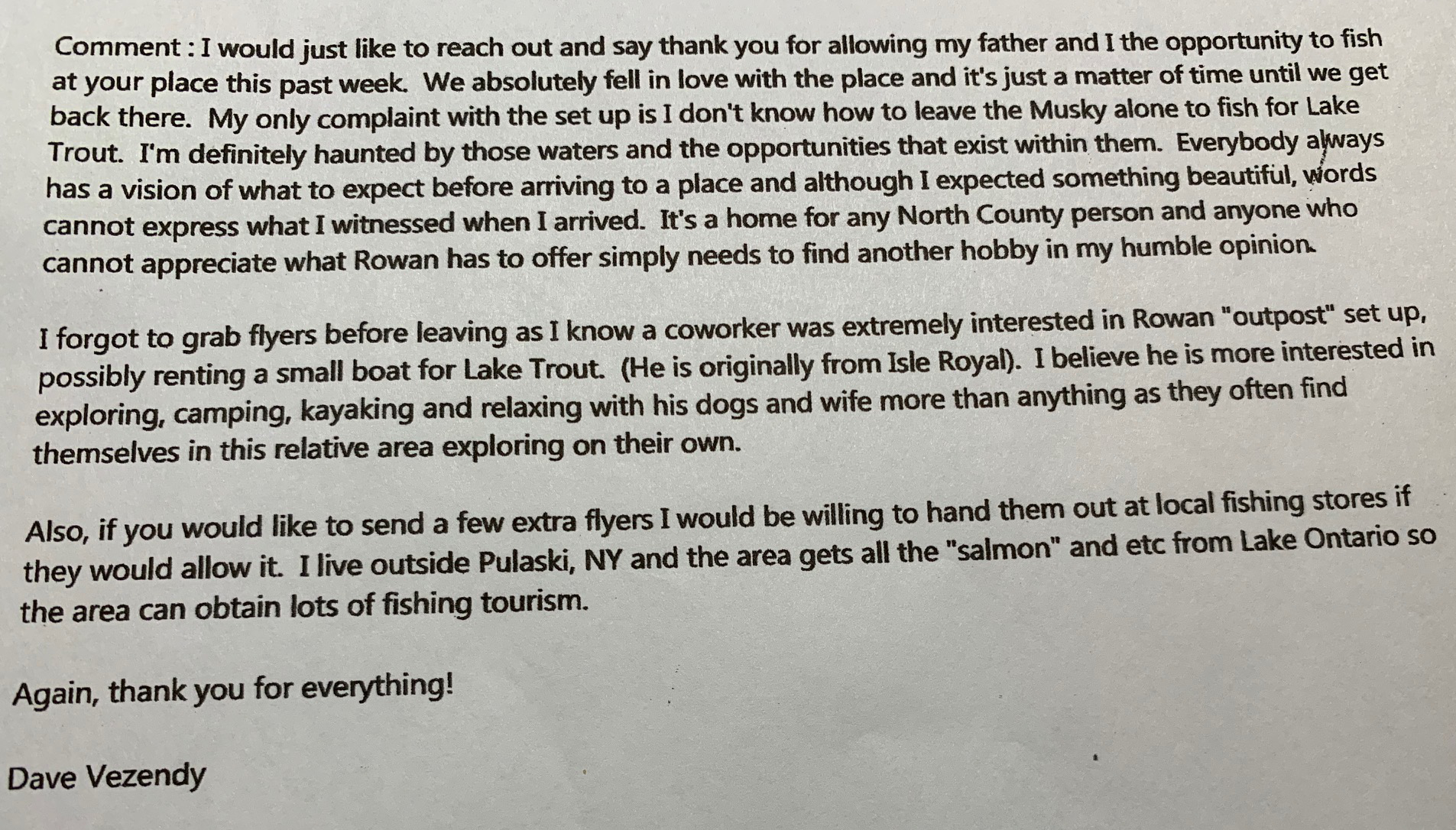 Comment : I would just like to reach out and say thank you for allowing my father and I the opportunity to fish at your place this past week. We absolutely fell in love with the place and it's just a matter of time until we get back there. My only complaint with the set up is I don't know how to leave the Musky alone to fish for Lake Trout. I'm definitely haunted by those waters and the opportunities that exist within them. Everybody always has a vision of what to expect before arriving to a place and although I expected something beautiful, words cannot express what I witnessed when I arrived. It's a home for any North County person and anyone who cannot appreciate what Rowan has to offer simply needs to find another hobby in my humble opinion.

I forgot to grab flyers before leaving as I know a coworker was extremely interested in Rowan "outpost" set up, possibly renting a small boat for Lake Trout. (He is originally from Isle Royal). I believe he is more interested in exploring, camping, kayaking and relaxing with his dogs and wife more than anything as they often find themselves in this relative area exploring on their own.

Also, if you would like to send a few extra flyers I would be willing to hand them out at local fishing stores if they would allow it. I live outside Pulaski, NY and the area gets all the "salmon" and etc from Lake Ontario so the area can obtain lots of fishing tourism.

Again, thank you for everything!

Dave Vezendy